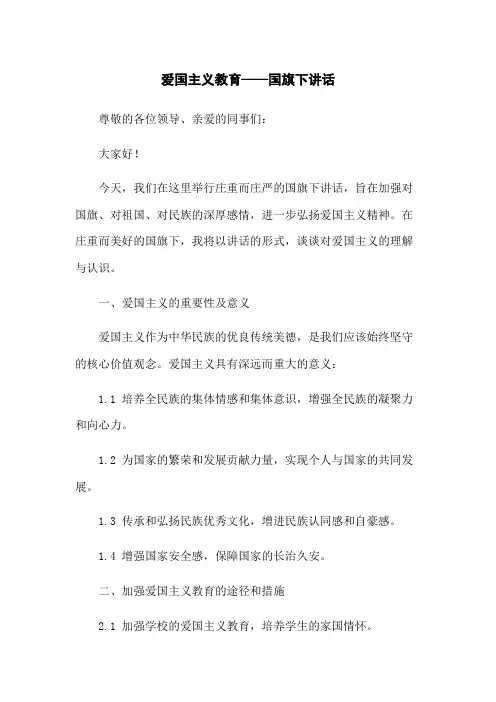 爱国主义教育——国旗下讲话

尊敬的各位领导、亲爱的同事们：

大家好！

今天，我们在这里举行庄重而庄严的国旗下讲话，旨在加强对国旗、对祖国、对民族的深厚感情，进一步弘扬爱国主义精神。在庄重而美好的国旗下，我将以讲话的形式，谈谈对爱国主义的理解与认识。

一、爱国主义的重要性及意义

爱国主义作为中华民族的优良传统美德，是我们应该始终坚守的核心价值观念。爱国主义具有深远而重大的意义：

1.1 培养全民族的集体情感和集体意识，增强全民族的凝聚力和向心力。

1.2 为国家的繁荣和发展贡献力量，实现个人与国家的共同发展。

1.3 传承和弘扬民族优秀文化，增进民族认同感和自豪感。

1.4 增强国家安全感，保障国家的长治久安。

二、加强爱国主义教育的途径和措施

2.1 加强学校的爱国主义教育，培养学生的家国情怀。